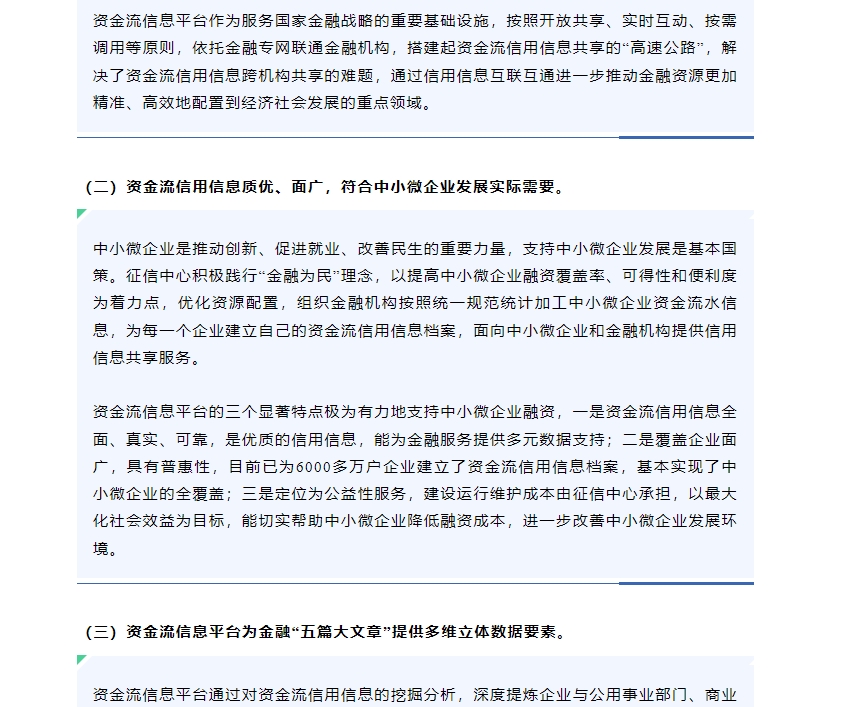 资金流信息平台作为服务国家金融战略的重要基础设施，按照开放共享、实时互动、按需调用等原则，依托金融专网联通金融机构，搭建起资金流信用信息共享的“高速公路”，解决了资金流信用信息跨机构共享的难题，通过信用信息互联互通进一步推动金融资源更加精准、高效地配置到经济社会发展的重点领域。

（二）资金流信用信息质优、面广，符合中小微企业发展实际需要。

中小微企业是推动创新、促进就业、改善民生的重要力量，支持中小微企业发展是基本国策。征信中心积极践行“金融为民”理念，以提高中小微企业融资覆盖率、可得性和便利度为着力点，优化资源配置，组织金融机构按照统一规范统计加工中小微企业资金流水信息，为每一个企业建立自己的资金流信用信息档案，面向中小微企业和金融机构提供信用信息共享服务。

资金流信息平台的三个显著特点极为有力地支持中小微企业融资，一是资金流信用信息全面、真实、可靠，是优质的信用信息，能为金融服务提供多元数据支持；二是覆盖企业面广，具有普惠性，目前已为6000多万户企业建立了资金流信用信息档案，基本实现了中小微企业的全覆盖；三是定位为公益性服务，建设运行维护成本由征信中心承担，以最大化社会效益为目标，能切实帮助中小微企业降低融资成本，进一步改善中小微企业发展环境。

（三）资金流信息平台为金融“五篇大文章”提供多维立体数据要素。

资金流信息平台通过对资金流信用信息的挖掘分析，深度提炼企业与公用事业部门、商业